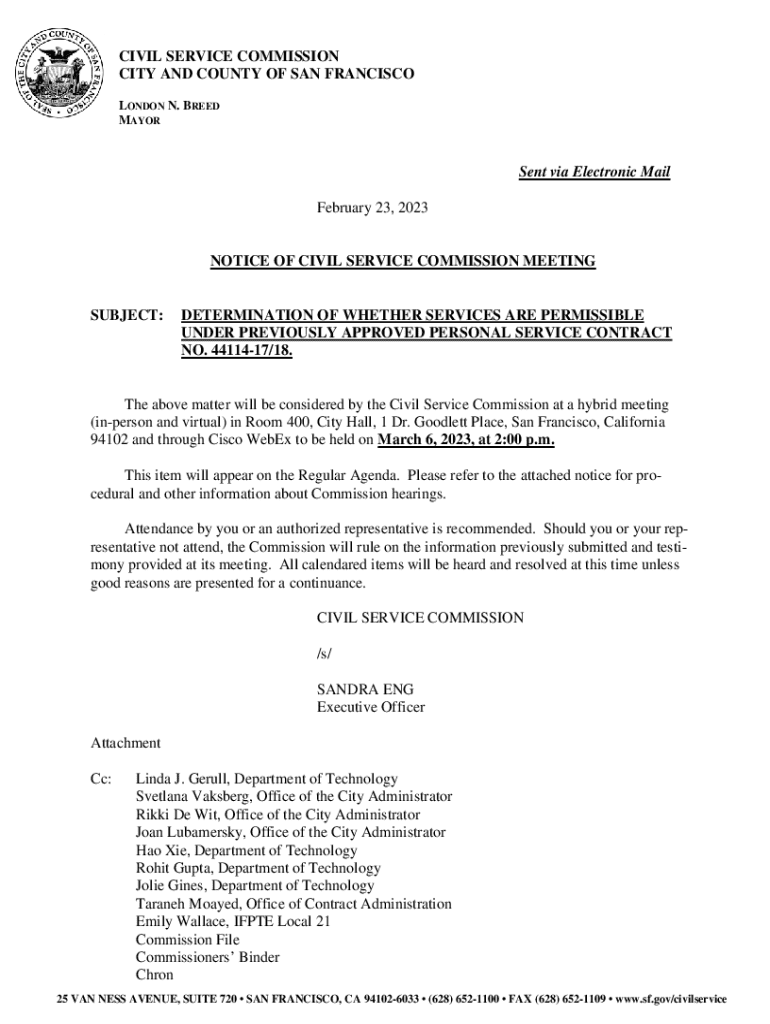 SEAL OF THE CITY AND COUNTY OF SAN FRANCISCO

CIVIL SERVICE COMMISSION
CITY AND COUNTY OF SAN FRANCISCO

LONDON N. BREED
MAYOR

Sent via Electronic Mail

February 23, 2023

NOTICE OF CIVIL SERVICE COMMISSION MEETING

SUBJECT: DETERMINATION OF WHETHER SERVICES ARE PERMISSIBLE UNDER PREVIOUSLY APPROVED PERSONAL SERVICE CONTRACT NO. 44114-17/18.

The above matter will be considered by the Civil Service Commission at a hybrid meeting (in-person and virtual) in Room 400, City Hall, 1 Dr. Goodlett Place, San Francisco, California 94102 and through Cisco WebEx to be held on March 6, 2023, at 2:00 p.m.

This item will appear on the Regular Agenda. Please refer to the attached notice for procedural and other information about Commission hearings.

Attendance by you or an authorized representative is recommended. Should you or your representative not attend, the Commission will rule on the information previously submitted and testimony provided at its meeting. All calendared items will be heard and resolved at this time unless good reasons are presented for a continuance.

CIVIL SERVICE COMMISSION

/s/

SANDRA ENG
Executive Officer

Attachment

Cc: Linda J. Gerull, Department of Technology
Svetlana Vaksberg, Office of the City Administrator
Rikki De Wit, Office of the City Administrator
Joan Lubamersky, Office of the City Administrator
Hao Xie, Department of Technology
Rohit Gupta, Department of Technology
Jolie Gines, Department of Technology
Taraneh Moayed, Office of Contract Administration
Emily Wallace, IFPTE Local 21
Commission File
Commissioners' Binder
Chron

25 VAN NESS AVENUE, SUITE 720 • SAN FRANCISCO, CA 94102-6033 • (628) 652-1100 • FAX (628) 652-1109 • www.sf.gov/civilservice